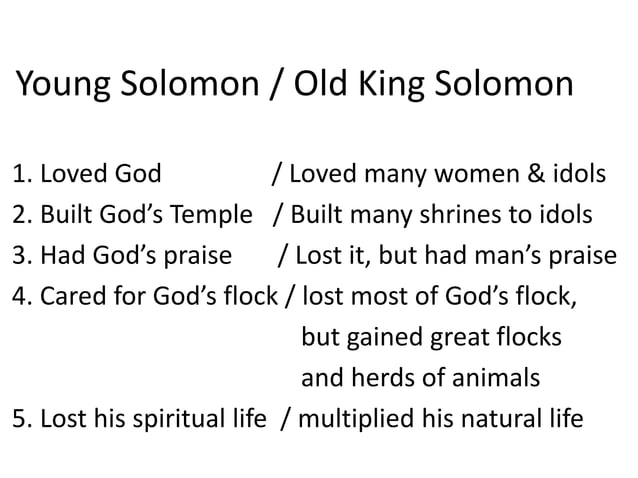 Young Solomon / Old King Solomon

1. Loved God / Loved many women & idols
2. Built God's Temple / Built many shrines to idols
3. Had God's praise / Lost it, but had man's praise
4. Cared for God's flock / lost most of God's flock, but gained great flocks and herds of animals
5. Lost his spiritual life / multiplied his natural life